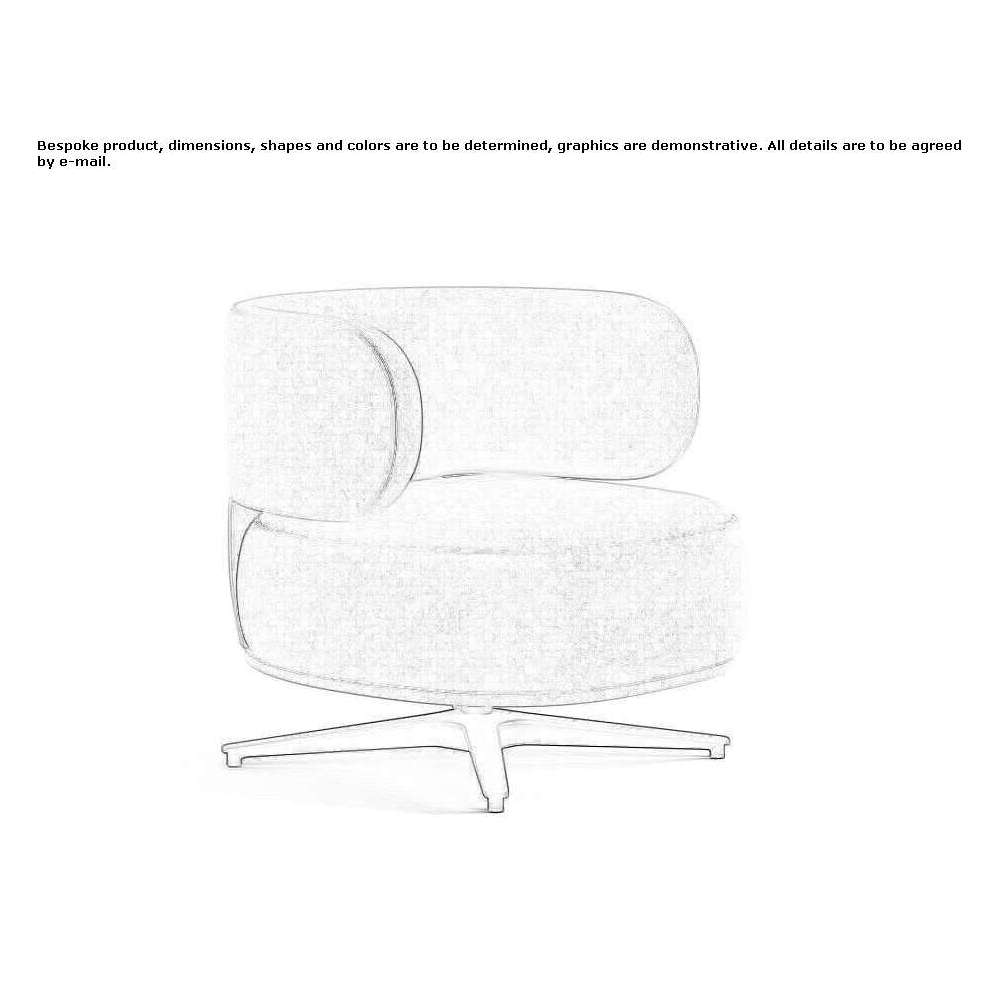 Bespoke product, dimensions, shapes and colors are to be determined, graphics are demonstrative. All details are to be agreed by e-mail.